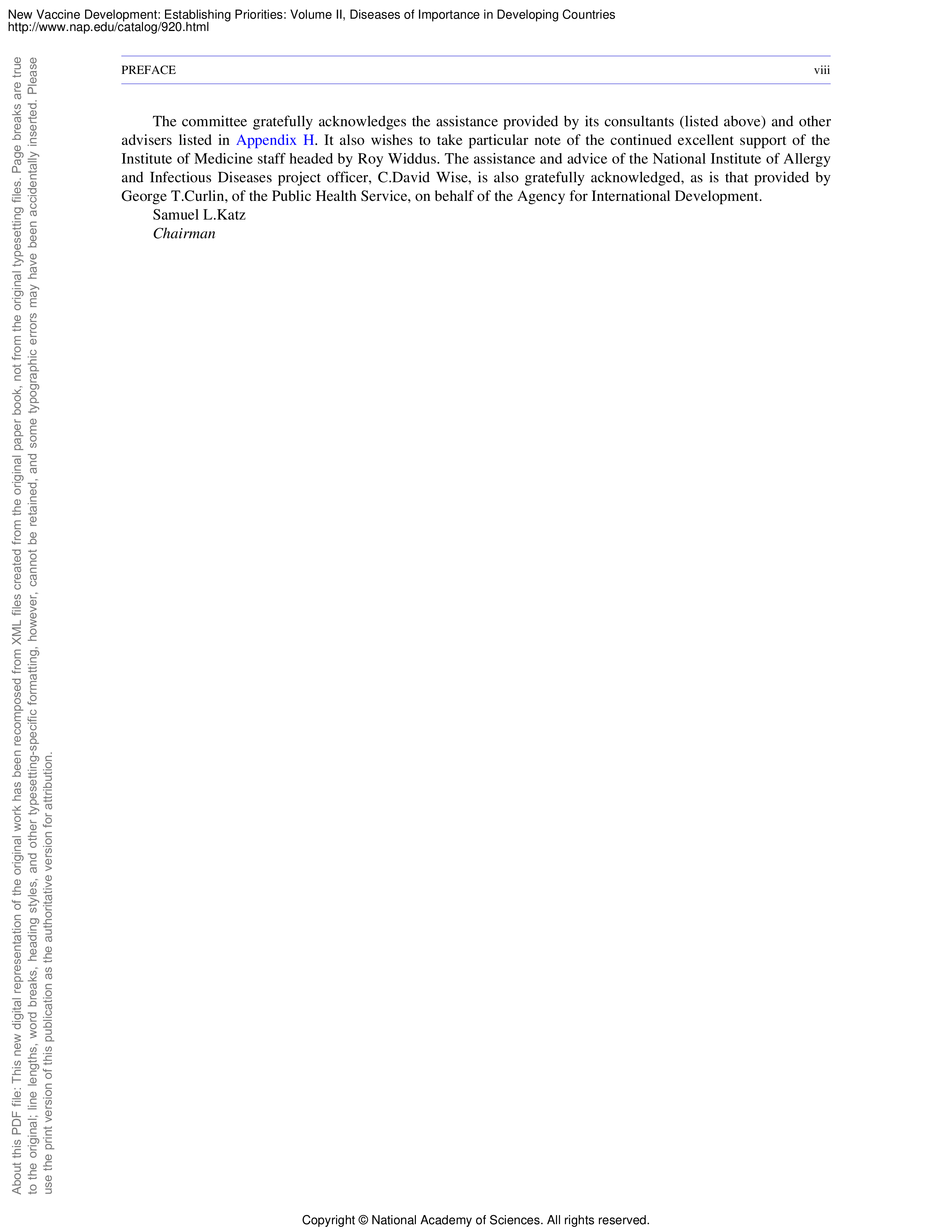 New Vaccine Development: Establishing Priorities: Volume II, Diseases of Importance in Developing Countries
http://www.nap.edu/catalog/920.html

PREFACE viii

The committee gratefully acknowledges the assistance provided by its consultants (listed above) and other advisers listed in Appendix H. It also wishes to take particular note of the continued excellent support of the Institute of Medicine staff headed by Roy Widdus. The assistance and advice of the National Institute of Allergy and Infectious Diseases project officer, C.David Wise, is also gratefully acknowledged, as is that provided by George T.Curlin, of the Public Health Service, on behalf of the Agency for International Development.

Samuel L.Katz
Chairman

About this PDF file: This new digital representation of the original work has been recomposed from XML files created from the original paper book, not from the original typesetting files. Page breaks are true to the original; line lengths, word breaks, heading styles, and other typesetting-specific formatting, however, cannot be retained, and some typographic errors may have been accidentally inserted. Please use the print version of this publication as the authoritative version for attribution.

Copyright © National Academy of Sciences. All rights reserved.